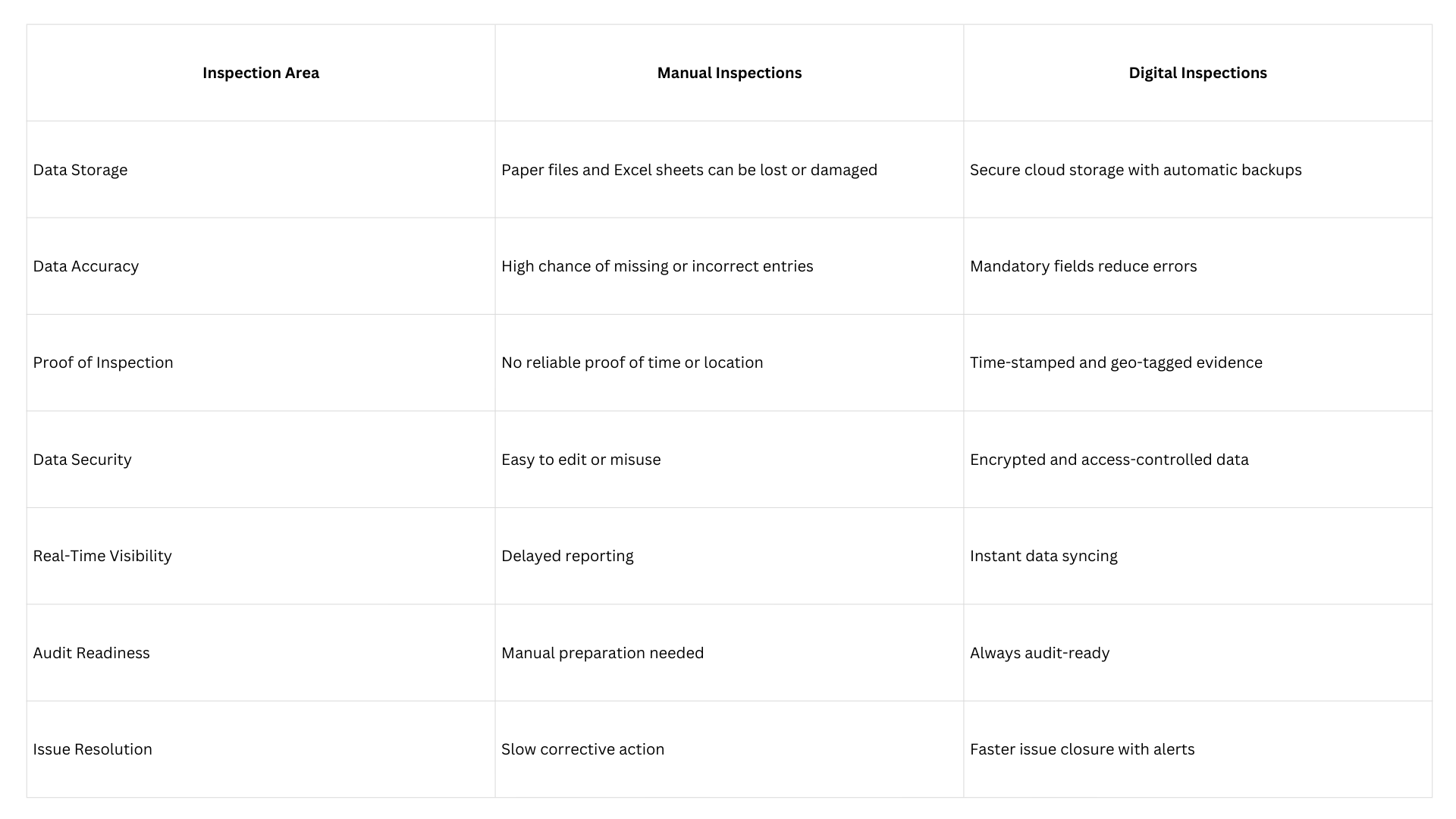 | Inspection Area | Manual Inspections | Digital Inspections |
|---|---|---|
| Data Storage | Paper files and Excel sheets can be lost or damaged | Secure cloud storage with automatic backups |
| Data Accuracy | High chance of missing or incorrect entries | Mandatory fields reduce errors |
| Proof of Inspection | No reliable proof of time or location | Time-stamped and geo-tagged evidence |
| Data Security | Easy to edit or misuse | Encrypted and access-controlled data |
| Real-Time Visibility | Delayed reporting | Instant data syncing |
| Audit Readiness | Manual preparation needed | Always audit-ready |
| Issue Resolution | Slow corrective action | Faster issue closure with alerts |